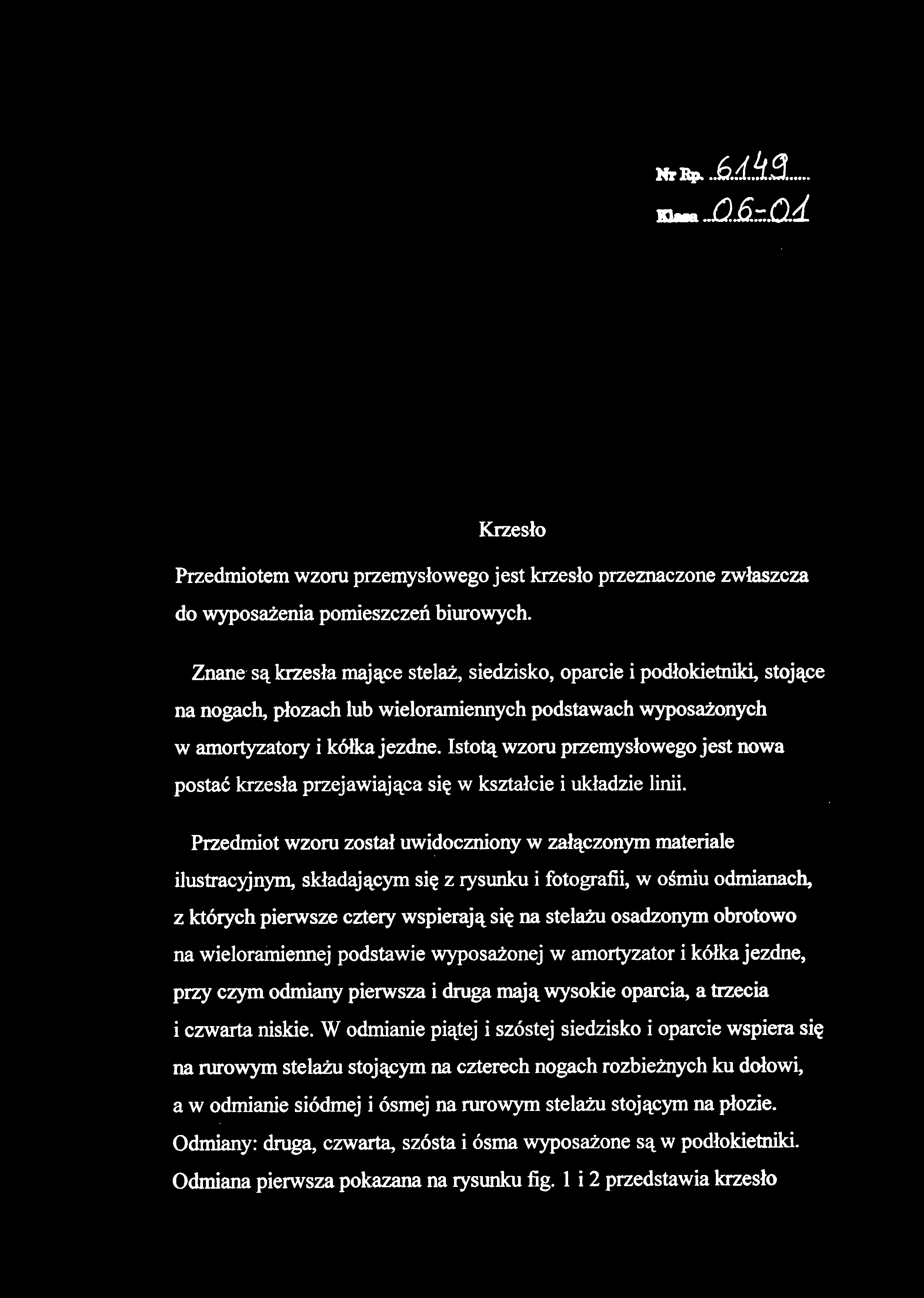 Nr Rp. 6149
Klasa 06-01

Krzesło

Przedmiotem wzoru przemysłowego jest krzesło przeznaczone zwłaszcza do wyposażenia pomieszczeń biurowych.

Znane są krzesła mające stelaż, siedzisko, oparcie i podłokietniki, stojące na nogach, płozach lub wieloramiennych podstawach wyposażonych w amortyzatory i kółka jezdne. Istotą wzoru przemysłowego jest nowa postać krzesła przejawiająca się w kształcie i układzie linii.

Przedmiot wzoru został uwidoczniony w załączonym materiale ilustracyjnym, składającym się z rysunku i fotografii, w ośmiu odmianach, z których pierwsze cztery wspierają się na stelażu osadzonym obrotowo na wieloramiennej podstawie wyposażonej w amortyzator i kółka jezdne, przy czym odmiany pierwsza i druga mają wysokie oparcia, a trzecia i czwarta niskie. W odmianie piątej i szóstej siedzisko i oparcie wspiera się na rurowym stelażu stojącym na czterech nogach rozbieżnych ku dołowi, a w odmianie siódmej i ósmej na rurowym stelażu stojącym na płozie. Odmiany: druga, czwarta, szósta i ósma wyposażone są w podłokietniki. Odmiana pierwsza pokazana na rysunku fig. 1 i 2 przedstawia krzesło